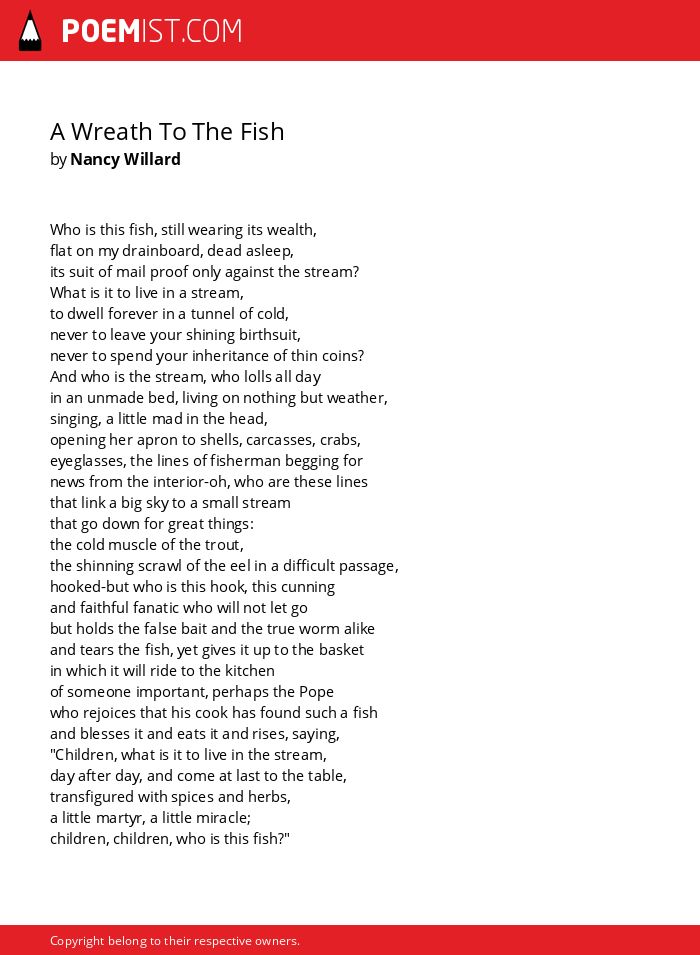 POEMIST.COM

A Wreath To The Fish
by Nancy Willard

Who is this fish, still wearing its wealth,
flat on my drainboard, dead asleep,
its suit of mail proof only against the stream?
What is it to live in a stream,
to dwell forever in a tunnel of cold,
never to leave your shining birthsuit,
never to spend your inheritance of thin coins?
And who is the stream, who lolls all day
in an unmade bed, living on nothing but weather,
singing, a little mad in the head,
opening her apron to shells, carcasses, crabs,
eyeglasses, the lines of fisherman begging for
news from the interior-oh, who are these lines
that link a big sky to a small stream
that go down for great things:
the cold muscle of the trout,
the shinning scrawl of the eel in a difficult passage,
hooked-but who is this hook, this cunning
and faithful fanatic who will not let go
but holds the false bait and the true worm alike
and tears the fish, yet gives it up to the basket
in which it will ride to the kitchen
of someone important, perhaps the Pope
who rejoices that his cook has found such a fish
and blesses it and eats it and rises, saying,
"Children, what is it to live in the stream,
day after day, and come at last to the table,
transfigured with spices and herbs,
a little martyr, a little miracle;
children, children, who is this fish?"

Copyright belong to their respective owners.